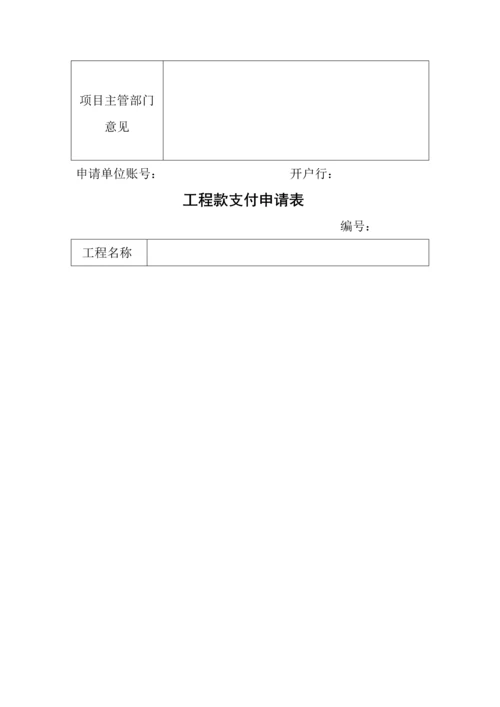 | 项目主管部门意见 |  |
|---|---|

申请单位账号：　　　　　　　　　　开户行：

工程款支付申请表

编号：

| 工程名称 |  |
|---|---|